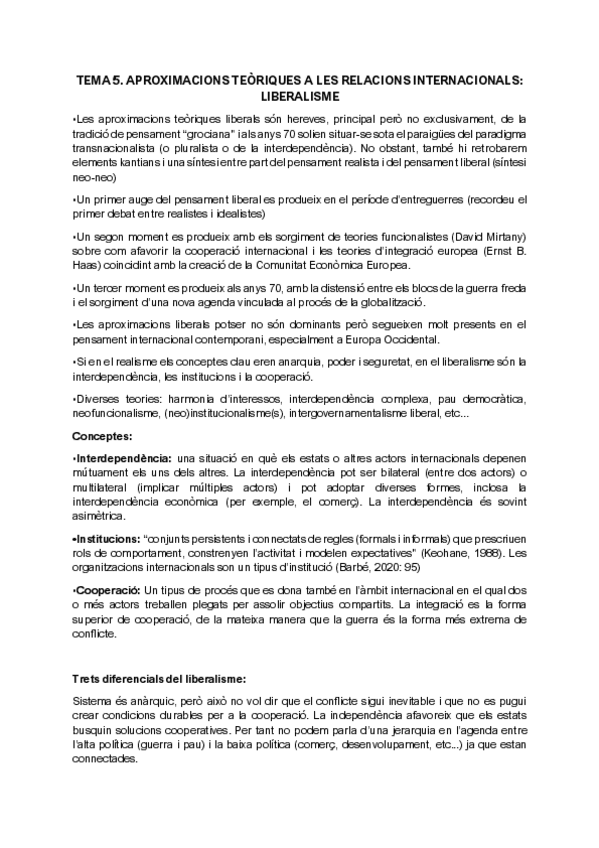 TEMA 5. APROXIMACIONS TEÒRIQUES A LES RELACIONS INTERNACIONALS: LIBERALISME

•Les aproximacions teòriques liberals són hereves, principal però no exclusivament, de la tradició de pensament "grociana" i als anys 70 solien situar-se sota el paraigües del paradigma transnacionalista (o pluralista o de la interdependència). No obstant, també hi retrobarem elements kantians i una síntesi entre part del pensament realista i del pensament liberal (síntesi neo-neo)

•Un primer auge del pensament liberal es produeix en el període d'entreguerres (recordeu el primer debat entre realistes i idealistes)

•Un segon moment es produeix amb els sorgiment de teories funcionalistes (David Mirtany) sobre com afavorir la cooperació internacional i les teories d'integració europea (Ernst B. Haas) coincidint amb la creació de la Comunitat Econòmica Europea.

•Un tercer moment es produeix als anys 70, amb la distensió entre els blocs de la guerra freda i el sorgiment d'una nova agenda vinculada al procés de la globalització.

•Les aproximacions liberals potser no són dominants però segueixen molt presents en el pensament internacional contemporani, especialment a Europa Occidental.

•Si en el realisme els conceptes clau eren anarquia, poder i seguretat, en el liberalisme són la interdependència, les institucions i la cooperació.

•Diverses teories: harmonia d'interessos, interdependència complexa, pau democràtica, neofuncionalisme, (neo)institucionalisme(s), intergovernamentalisme liberal, etc...

Conceptes:

•Interdependència: una situació en què els estats o altres actors internacionals depenen mútuament els uns dels altres. La interdependència pot ser bilateral (entre dos actors) o multilateral (implicar múltiples actors) i pot adoptar diverses formes, inclosa la interdependència econòmica (per exemple, el comerç). La interdependència és sovint asimètrica.

•Institucions: "conjunts persistents i connectats de regles (formals i informals) que prescriuen rols de comportament, constrenyen l'activitat i modelen expectatives" (Keohane, 1988). Les organitzacions internacionals son un tipus d'institució (Barbé, 2020: 95)

•Cooperació: Un tipus de procés que es dona també en l'àmbit internacional en el qual dos o més actors treballen plegats per assolir objectius compartits. La integració es la forma superior de cooperació, de la mateixa manera que la guerra és la forma més extrema de conflicte.

Trets diferencials del liberalisme:

Sistema és anàrquic, però això no vol dir que el conflicte sigui inevitable i que no es pugui crear condicions durables per a la cooperació. La independència afavoreix que els estats busquin solucions cooperatives. Per tant no podem parla d'una jerarquia en l'agenda entre l'alta política (guerra i pau) i la baixa política (comerç, desenvolupament, etc...) ja que estan connectades.